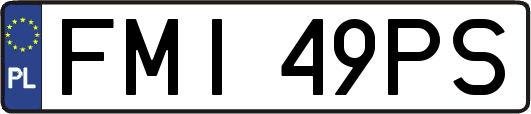 PL
FMI 49PS